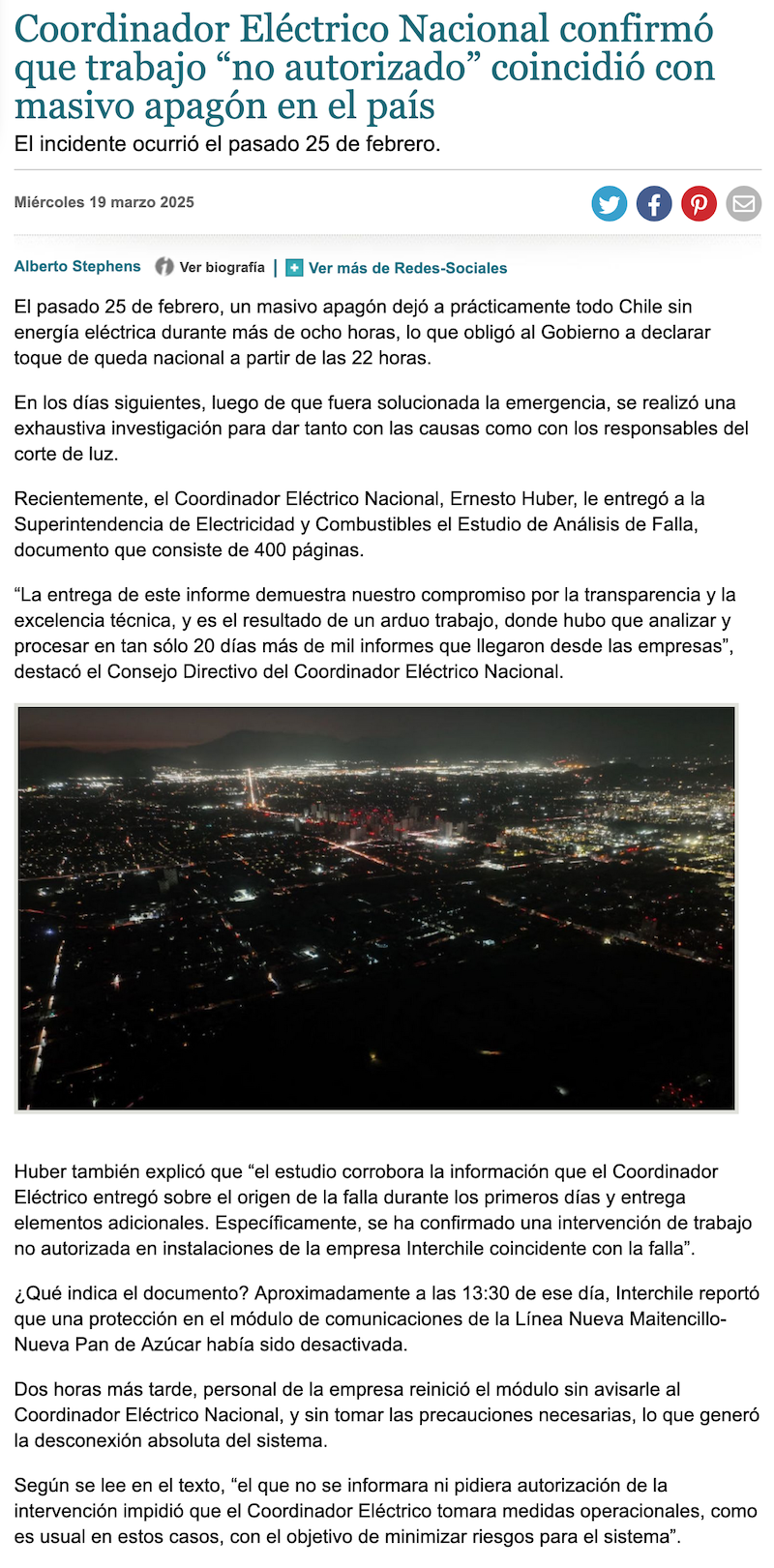 Coordinador Eléctrico Nacional confirmó que trabajo “no autorizado” coincidió con masivo apagón en el país

El incidente ocurrió el pasado 25 de febrero.

Miércoles 19 marzo 2025

Alberto Stephens Ver biografía | Ver más de Redes-Sociales

El pasado 25 de febrero, un masivo apagón dejó a prácticamente todo Chile sin energía eléctrica durante más de ocho horas, lo que obligó al Gobierno a declarar toque de queda nacional a partir de las 22 horas.

En los días siguientes, luego de que fuera solucionada la emergencia, se realizó una exhaustiva investigación para dar tanto con las causas como con los responsables del corte de luz.

Recientemente, el Coordinador Eléctrico Nacional, Ernesto Huber, le entregó a la Superintendencia de Electricidad y Combustibles el Estudio de Análisis de Falla, documento que consiste de 400 páginas.

“La entrega de este informe demuestra nuestro compromiso por la transparencia y la excelencia técnica, y es el resultado de un arduo trabajo, donde hubo que analizar y procesar en tan sólo 20 días más de mil informes que llegaron desde las empresas”, destacó el Consejo Directivo del Coordinador Eléctrico Nacional.

Huber también explicó que “el estudio corrobora la información que el Coordinador Eléctrico entregó sobre el origen de la falla durante los primeros días y entrega elementos adicionales. Específicamente, se ha confirmado una intervención de trabajo no autorizada en instalaciones de la empresa Interchile coincidente con la falla”.

¿Qué indica el documento? Aproximadamente a las 13:30 de ese día, Interchile reportó que una protección en el módulo de comunicaciones de la Línea Nueva Maitencillo-Nueva Pan de Azúcar había sido desactivada.

Dos horas más tarde, personal de la empresa reinició el módulo sin avisarle al Coordinador Eléctrico Nacional, y sin tomar las precauciones necesarias, lo que generó la desconexión absoluta del sistema.

Según se lee en el texto, “el que no se informara ni pidiera autorización de la intervención impidió que el Coordinador Eléctrico tomara medidas operacionales, como es usual en estos casos, con el objetivo de minimizar riesgos para el sistema”.